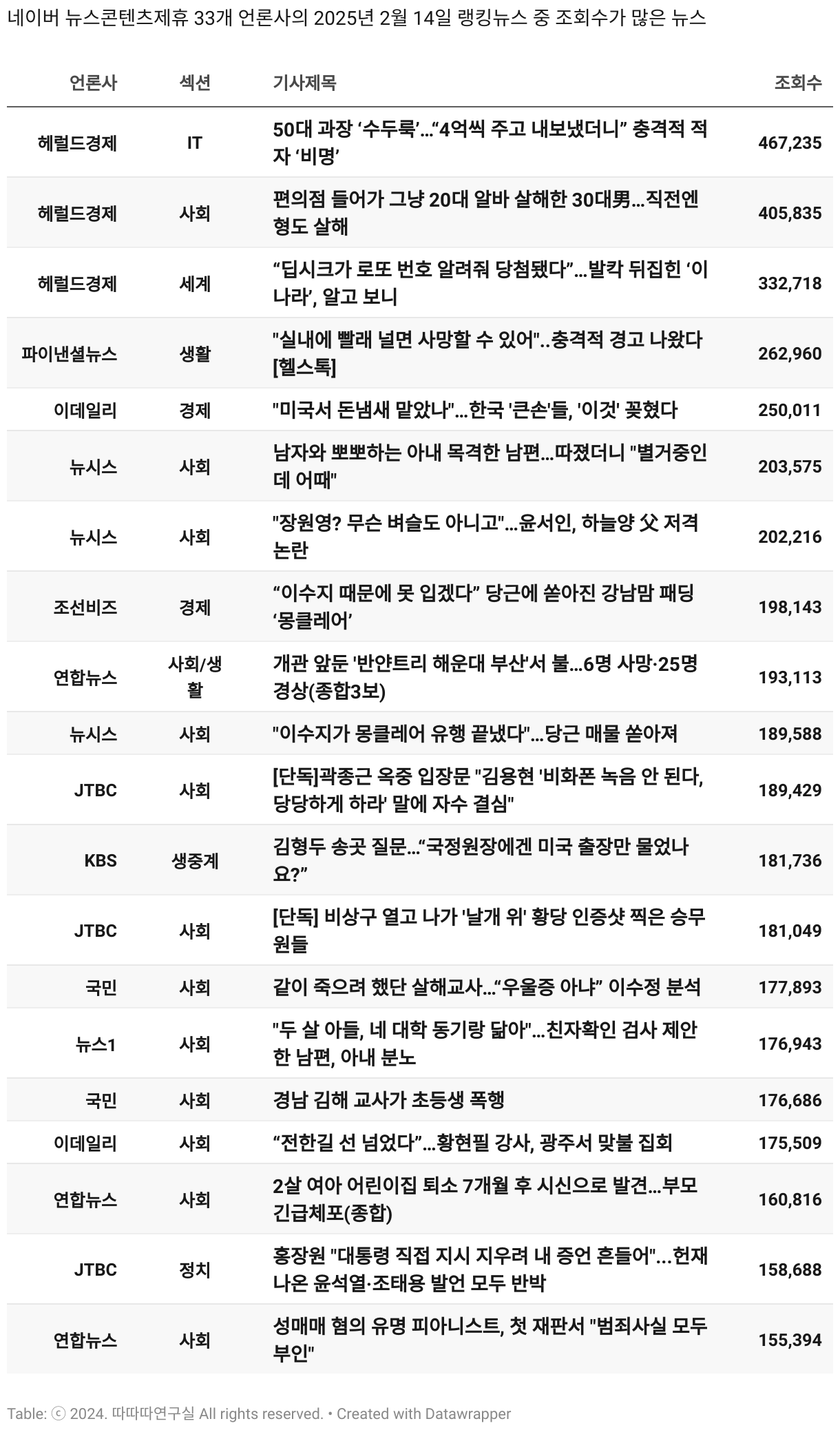 네이버 뉴스콘텐츠제휴 33개 언론사의 2025년 2월 14일 랭킹뉴스 중 조회수가 많은 뉴스

| 언론사 | 섹션 | 기사제목 | 조회수 |
|---|---|---|---|
| 헤럴드경제 | IT | 50대 과장 ‘수두룩’…“4억씩 주고 내보냈더니” 충격적 적자 ‘비명’ | 467,235 |
| 헤럴드경제 | 사회 | 편의점 들어가 그냥 20대 알바 살해한 30대男…직전엔 형도 살해 | 405,835 |
| 헤럴드경제 | 세계 | “딥시크가 로또 번호 알려줘 당첨됐다”…발칵 뒤집힌 ‘이 나라’, 알고 보니 | 332,718 |
| 파이낸셜뉴스 | 생활 | "실내에 빨래 널면 사망할 수 있어"..충격적 경고 나왔다 [헬스톡] | 262,960 |
| 이데일리 | 경제 | "미국서 돈냄새 맡았나"…한국 '큰손'들, '이것' 꽂혔다 | 250,011 |
| 뉴시스 | 사회 | 남자와 뽀뽀하는 아내 목격한 남편…따졌더니 "별거중인데 어때" | 203,575 |
| 뉴시스 | 사회 | "장원영? 무슨 벼슬도 아니고"…윤서인, 하늘양 父 저격 논란 | 202,216 |
| 조선비즈 | 경제 | “이수지 때문에 못 입겠다” 당근에 쏟아진 강남맘 패딩 ‘몽클레어’ | 198,143 |
| 연합뉴스 | 사회/생활 | 개관 앞둔 '반얀트리 해운대 부산'서 불…6명 사망·25명 경상(종합3보) | 193,113 |
| 뉴시스 | 사회 | "이수지가 몽클레어 유행 끝냈다"…당근 매물 쏟아져 | 189,588 |
| JTBC | 사회 | [단독]곽종근 옥중 입장문 "김용현 '비화폰 녹음 안 된다, 당당하게 하라' 말에 자수 결심" | 189,429 |
| KBS | 생중계 | 김형두 송곳 질문…“국정원장에겐 미국 출장만 물었나요?” | 181,736 |
| JTBC | 사회 | [단독] 비상구 열고 나가 '날개 위' 황당 인증샷 찍은 승무원들 | 181,049 |
| 국민 | 사회 | 같이 죽으려 했단 살해교사…“우울증 아냐” 이수정 분석 | 177,893 |
| 뉴스1 | 사회 | "두 살 아들, 네 대학 동기랑 닮아"…친자확인 검사 제안한 남편, 아내 분노 | 176,943 |
| 국민 | 사회 | 경남 김해 교사가 초등생 폭행 | 176,686 |
| 이데일리 | 사회 | “전한길 선 넘었다”…황현필 강사, 광주서 맞불 집회 | 175,509 |
| 연합뉴스 | 사회 | 2살 여아 어린이집 퇴소 7개월 후 시신으로 발견…부모 긴급체포(종합) | 160,816 |
| JTBC | 정치 | 홍장원 "대통령 직접 지시 지우려 내 증언 흔들어"…헌재 나온 윤석열·조태용 발언 모두 반박 | 158,688 |
| 연합뉴스 | 사회 | 성매매 혐의 유명 피아니스트, 첫 재판서 "범죄사실 모두 부인" | 155,394 |

Table: ⓒ 2024. 따따따연구실 All rights reserved. • Created with Datawrapper